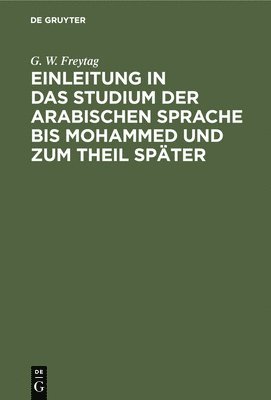 DE GRUYTER

G. W. Freytag

EINLEITUNG IN DAS STUDIUM DER ARABISCHEN SPRACHE BIS MOHAMMED UND ZUM THEIL SPÄTER

DE
G